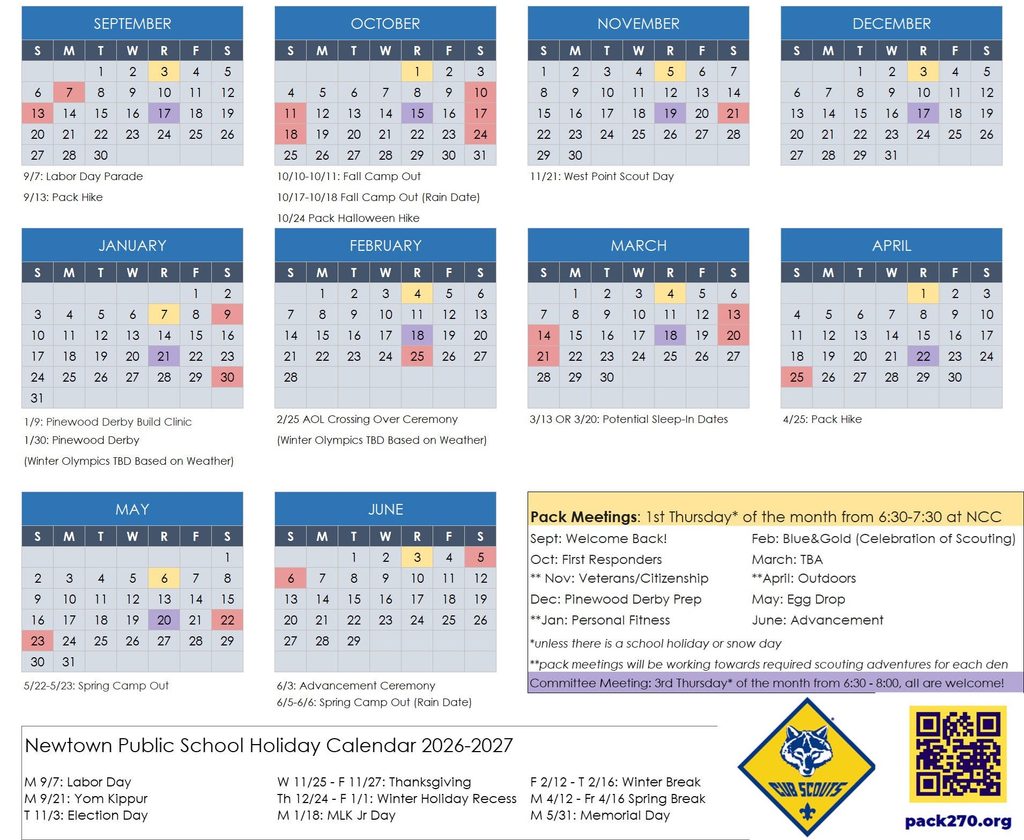 SEPTEMBER

| S | M | T | W | R | F | S |
|---|---|---|---|---|---|---|
| | | 1 | 2 | 3 | 4 | 5 |
| 6 | 7 | 8 | 9 | 10 | 11 | 12 |
| 13 | 14 | 15 | 16 | 17 | 18 | 19 |
| 20 | 21 | 22 | 23 | 24 | 25 | 26 |
| 27 | 28 | 30 | | | | |

9/7: Labor Day Parade
9/13: Pack Hike

OCTOBER

| S | M | T | W | R | F | S |
|---|---|---|---|---|---|---|
| | | | | 1 | 2 | 3 |
| 4 | 5 | 6 | 7 | 8 | 9 | 10 |
| 11 | 12 | 13 | 14 | 15 | 16 | 17 |
| 18 | 19 | 20 | 21 | 22 | 23 | 24 |
| 25 | 26 | 27 | 28 | 29 | 30 | 31 |

10/10-10/11: Fall Camp Out
10/17-10/18 Fall Camp Out (Rain Date)
10/24 Pack Halloween Hike

NOVEMBER

| S | M | T | W | R | F | S |
|---|---|---|---|---|---|---|
| 1 | 2 | 3 | 4 | 5 | 6 | 7 |
| 8 | 9 | 10 | 11 | 12 | 13 | 14 |
| 15 | 16 | 17 | 18 | 19 | 20 | 21 |
| 22 | 23 | 24 | 25 | 26 | 27 | 28 |
| 29 | 30 | | | | | |

11/21: West Point Scout Day

DECEMBER

| S | M | T | W | R | F | S |
|---|---|---|---|---|---|---|
| | | 1 | 2 | 3 | 4 | 5 |
| 6 | 7 | 8 | 9 | 10 | 11 | 12 |
| 13 | 14 | 15 | 16 | 17 | 18 | 19 |
| 20 | 21 | 22 | 23 | 24 | 25 | 26 |
| 27 | 28 | 29 | 31 | | | |

JANUARY

| S | M | T | W | R | F | S |
|---|---|---|---|---|---|---|
| | | | | | 1 | 2 |
| 3 | 4 | 5 | 6 | 7 | 8 | 9 |
| 10 | 11 | 12 | 13 | 14 | 15 | 16 |
| 17 | 18 | 19 | 20 | 21 | 22 | 23 |
| 24 | 25 | 26 | 27 | 28 | 29 | 30 |
| 31 | | | | | | |

1/9: Pinewood Derby Build Clinic
1/30: Pinewood Derby
(Winter Olympics TBD Based on Weather)

FEBRUARY

| S | M | T | W | R | F | S |
|---|---|---|---|---|---|---|
| | 1 | 2 | 3 | 4 | 5 | 6 |
| 7 | 8 | 9 | 10 | 11 | 12 | 13 |
| 14 | 15 | 16 | 17 | 18 | 19 | 20 |
| 21 | 22 | 23 | 24 | 25 | 26 | 27 |
| 28 | | | | | | |

2/25 AOL Crossing Over Ceremony
(Winter Olympics TBD Based on Weather)

MARCH

| S | M | T | W | R | F | S |
|---|---|---|---|---|---|---|
| | 1 | 2 | 3 | 4 | 5 | 6 |
| 7 | 8 | 9 | 10 | 11 | 12 | 13 |
| 14 | 15 | 16 | 17 | 18 | 19 | 20 |
| 21 | 22 | 23 | 24 | 25 | 26 | 27 |
| 28 | 29 | 30 | | | | |

3/13 OR 3/20: Potential Sleep-In Dates

APRIL

| S | M | T | W | R | F | S |
|---|---|---|---|---|---|---|
| | | | | 1 | 2 | 3 |
| 4 | 5 | 6 | 7 | 8 | 9 | 10 |
| 11 | 12 | 13 | 14 | 15 | 16 | 17 |
| 18 | 19 | 20 | 21 | 22 | 23 | 24 |
| 25 | 26 | 27 | 28 | 29 | 30 | |

4/25: Pack Hike

MAY

| S | M | T | W | R | F | S |
|---|---|---|---|---|---|---|
| | | | | | | 1 |
| 2 | 3 | 4 | 5 | 6 | 7 | 8 |
| 9 | 10 | 11 | 12 | 13 | 14 | 15 |
| 16 | 17 | 18 | 19 | 20 | 21 | 22 |
| 23 | 24 | 25 | 26 | 27 | 28 | 29 |
| 30 | 31 | | | | | |

5/22-5/23: Spring Camp Out

JUNE

| S | M | T | W | R | F | S |
|---|---|---|---|---|---|---|
| | | 1 | 2 | 3 | 4 | 5 |
| 6 | 7 | 8 | 9 | 10 | 11 | 12 |
| 13 | 14 | 15 | 16 | 17 | 18 | 19 |
| 20 | 21 | 22 | 23 | 24 | 25 | 26 |
| 27 | 28 | 29 | | | | |

6/3: Advancement Ceremony
6/5-6/6: Spring Camp Out (Rain Date)

Pack Meetings: 1st Thursday* of the month from 6:30-7:30 at NCC
Sept: Welcome Back!
Oct: First Responders
** Nov: Veterans/Citizenship
Dec: Pinewood Derby Prep
**Jan: Personal Fitness
Feb: Blue&Gold (Celebration of Scouting)
March: TBA
**April: Outdoors
May: Egg Drop
June: Advancement
*unless there is a school holiday or snow day
**pack meetings will be working towards required scouting adventures for each den
Committee Meeting: 3rd Thursday* of the month from 6:30 - 8:00, all are welcome!

Newtown Public School Holiday Calendar 2026-2027
M 9/7: Labor Day
M 9/21: Yom Kippur
T 11/3: Election Day
W 11/25 - F 11/27: Thanksgiving
Th 12/24 - F 1/1: Winter Holiday Recess
M 1/18: MLK Jr Day
F 2/12 - T 2/16: Winter Break
M 4/12 - Fr 4/16 Spring Break
M 5/31: Memorial Day

CUB SCOUTS

pack270.org